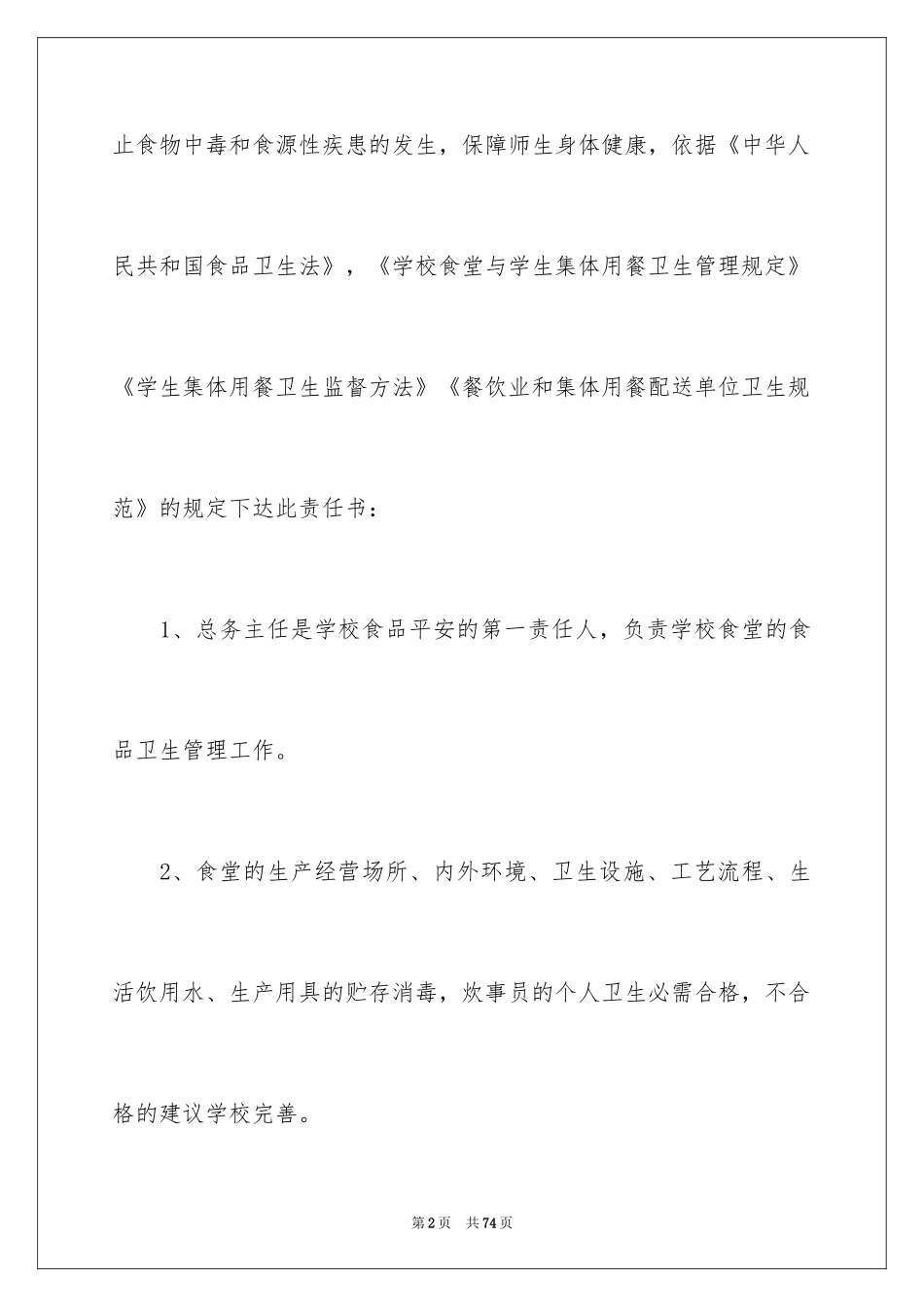 止食物中毒和食源性疾患的发生，保障师生身体健康，依据《中华人民共和国食品卫生法》，《学校食堂与学生集体用餐卫生管理规定》《学生集体用餐卫生监督方法》《餐饮业和集体用餐配送单位卫生规范》的规定下达此责任书：

1、总务主任是学校食品平安的第一责任人，负责学校食堂的食品卫生管理工作。

2、食堂的生产经营场所、内外环境、卫生设施、工艺流程、生活饮用水、生产用具的贮存消毒，炊事员的个人卫生必需合格，不合格的建议学校完善。

第2页 共74页